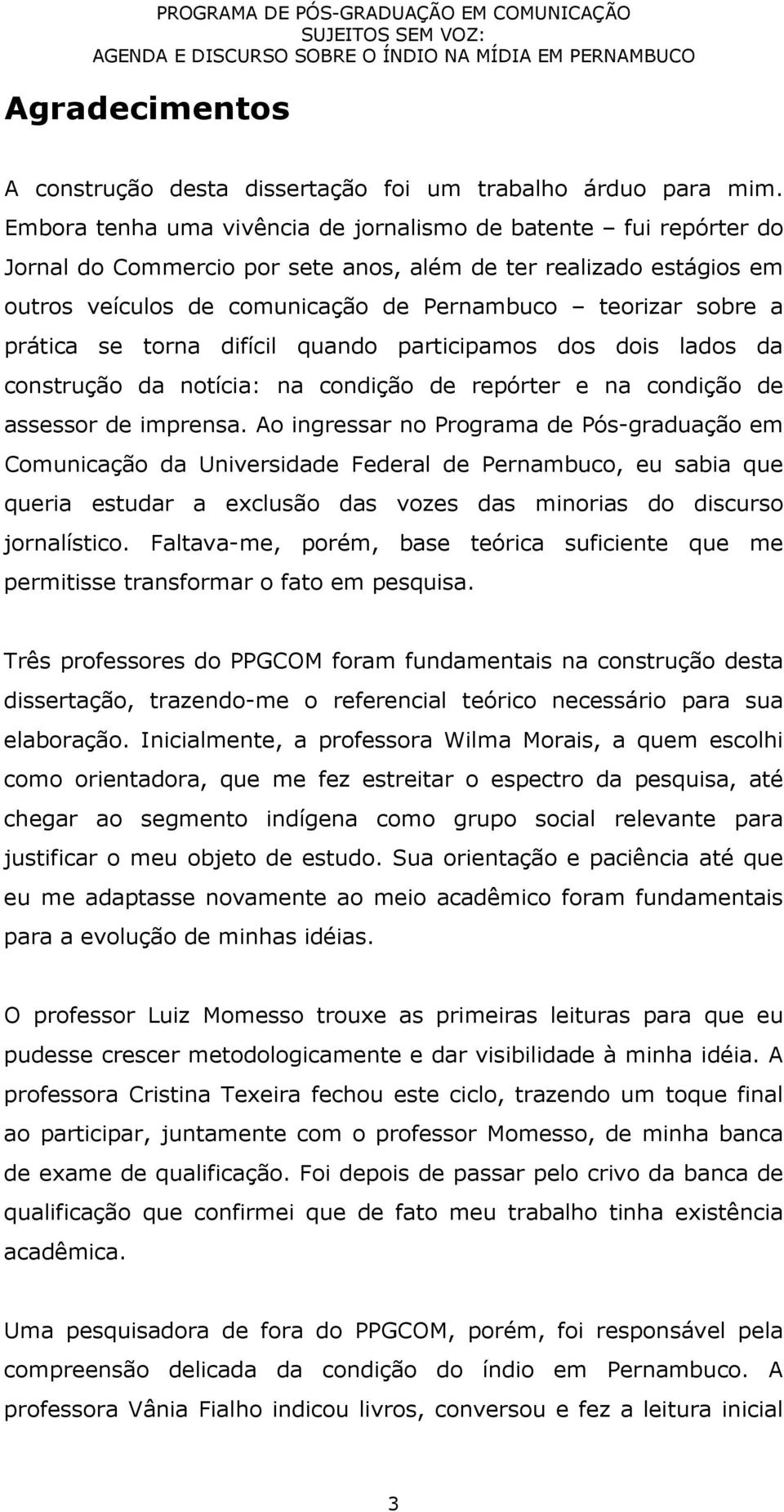 PROGRAMA DE PÓS-GRADUAÇÃO EM COMUNICAÇÃO
SUJEITOS SEM VOZ:
AGENDA E DISCURSO SOBRE O ÍNDIO NA MÍDIA EM PERNAMBUCO

Agradecimentos

A construção desta dissertação foi um trabalho árduo para mim. Embora tenha uma vivência de jornalismo de batente – fui repórter do Jornal do Commercio por sete anos, além de ter realizado estágios em outros veículos de comunicação de Pernambuco – teorizar sobre a prática se torna difícil quando participamos dos dois lados da construção da notícia: na condição de repórter e na condição de assessor de imprensa. Ao ingressar no Programa de Pós-graduação em Comunicação da Universidade Federal de Pernambuco, eu sabia que queria estudar a exclusão das vozes das minorias do discurso jornalístico. Faltava-me, porém, base teórica suficiente que me permitisse transformar o fato em pesquisa.

Três professores do PPGCOM foram fundamentais na construção desta dissertação, trazendo-me o referencial teórico necessário para sua elaboração. Inicialmente, a professora Wilma Morais, a quem escolhi como orientadora, que me fez estreitar o espectro da pesquisa, até chegar ao segmento indígena como grupo social relevante para justificar o meu objeto de estudo. Sua orientação e paciência até que eu me adaptasse novamente ao meio acadêmico foram fundamentais para a evolução de minhas idéias.

O professor Luiz Momesso trouxe as primeiras leituras para que eu pudesse crescer metodologicamente e dar visibilidade à minha idéia. A professora Cristina Texeira fechou este ciclo, trazendo um toque final ao participar, juntamente com o professor Momesso, de minha banca de exame de qualificação. Foi depois de passar pelo crivo da banca de qualificação que confirmei que de fato meu trabalho tinha existência acadêmica.

Uma pesquisadora de fora do PPGCOM, porém, foi responsável pela compreensão delicada da condição do índio em Pernambuco. A professora Vânia Fialho indicou livros, conversou e fez a leitura inicial

3